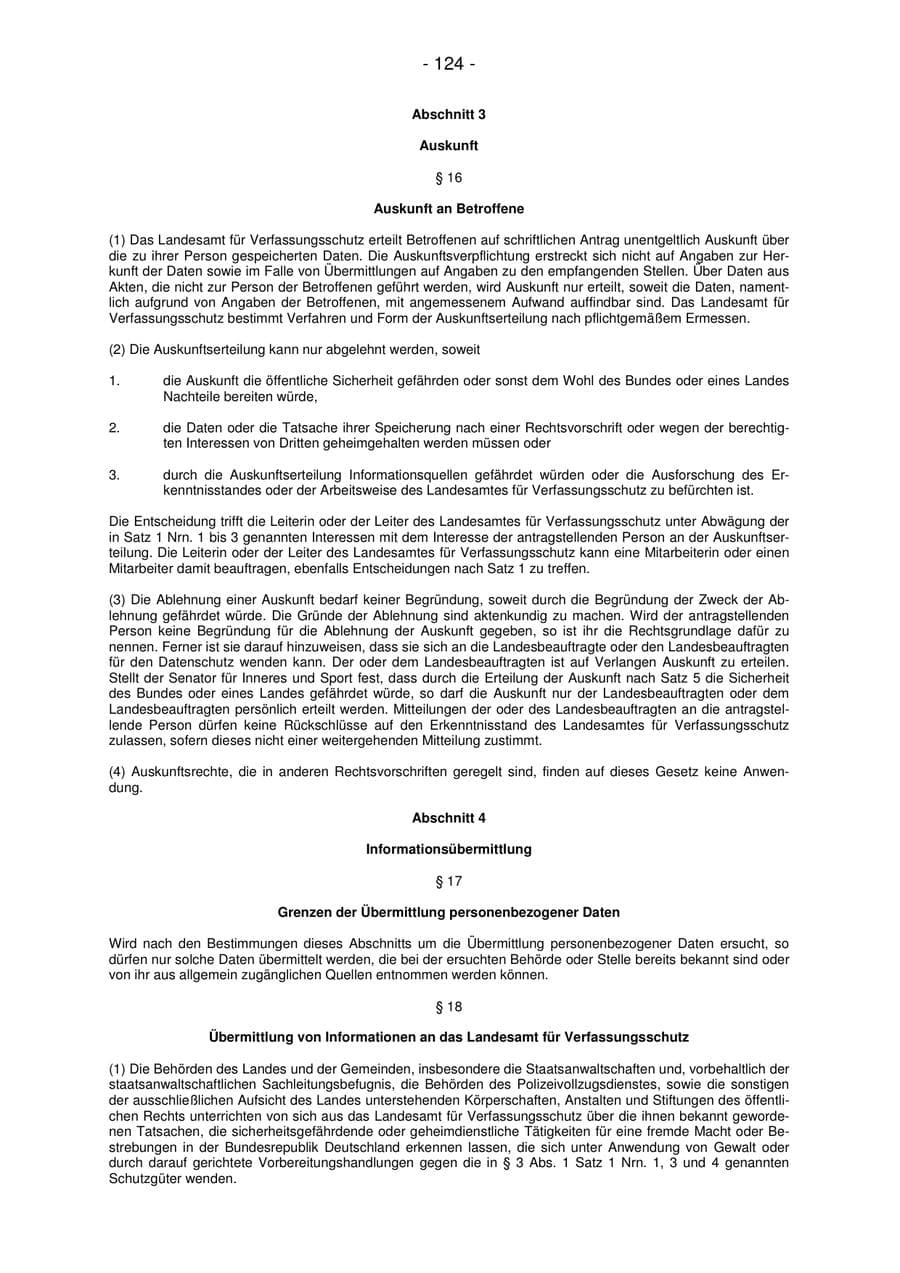 - 124 -

Abschnitt 3

Auskunft

§ 16

Auskunft an Betroffene

(1) Das Landesamt für Verfassungsschutz erteilt Betroffenen auf schriftlichen Antrag unentgeltlich Auskunft über die zu ihrer Person gespeicherten Daten. Die Auskunftsverpflichtung erstreckt sich nicht auf Angaben zur Herkunft der Daten sowie im Falle von Übermittlungen auf Angaben zu den empfangenden Stellen. Über Daten aus Akten, die nicht zur Person der Betroffenen geführt werden, wird Auskunft nur erteilt, soweit die Daten, namentlich aufgrund von Angaben der Betroffenen, mit angemessenem Aufwand auffindbar sind. Das Landesamt für Verfassungsschutz bestimmt Verfahren und Form der Auskunftserteilung nach pflichtgemäßem Ermessen.

(2) Die Auskunftserteilung kann nur abgelehnt werden, soweit

1. die Auskunft die öffentliche Sicherheit gefährden oder sonst dem Wohl des Bundes oder eines Landes Nachteile bereiten würde,

2. die Daten oder die Tatsache ihrer Speicherung nach einer Rechtsvorschrift oder wegen der berechtigten Interessen von Dritten geheimgehalten werden müssen oder

3. durch die Auskunftserteilung Informationsquellen gefährdet würden oder die Ausforschung des Erkenntnisstandes oder der Arbeitsweise des Landesamtes für Verfassungsschutz zu befürchten ist.

Die Entscheidung trifft die Leiterin oder der Leiter des Landesamtes für Verfassungsschutz unter Abwägung der in Satz 1 Nrn. 1 bis 3 genannten Interessen mit dem Interesse der antragstellenden Person an der Auskunftserteilung. Die Leiterin oder der Leiter des Landesamtes für Verfassungsschutz kann eine Mitarbeiterin oder einen Mitarbeiter damit beauftragen, ebenfalls Entscheidungen nach Satz 1 zu treffen.

(3) Die Ablehnung einer Auskunft bedarf keiner Begründung, soweit durch die Begründung der Zweck der Ablehnung gefährdet würde. Die Gründe der Ablehnung sind aktenkundig zu machen. Wird der antragstellenden Person keine Begründung für die Ablehnung der Auskunft gegeben, so ist ihr die Rechtsgrundlage dafür zu nennen. Ferner ist sie darauf hinzuweisen, dass sie sich an die Landesbeauftragte oder den Landesbeauftragten für den Datenschutz wenden kann. Der oder dem Landesbeauftragten ist auf Verlangen Auskunft zu erteilen. Stellt der Senator für Inneres und Sport fest, dass durch die Erteilung der Auskunft nach Satz 5 die Sicherheit des Bundes oder eines Landes gefährdet würde, so darf die Auskunft nur der Landesbeauftragten oder dem Landesbeauftragten persönlich erteilt werden. Mitteilungen der oder des Landesbeauftragten an die antragstellende Person dürfen keine Rückschlüsse auf den Erkenntnisstand des Landesamtes für Verfassungsschutz zulassen, sofern dieses nicht einer weitergehenden Mitteilung zustimmt.

(4) Auskunftsrechte, die in anderen Rechtsvorschriften geregelt sind, finden auf dieses Gesetz keine Anwendung.

Abschnitt 4

Informationsübermittlung

§ 17

Grenzen der Übermittlung personenbezogener Daten

Wird nach den Bestimmungen dieses Abschnitts um die Übermittlung personenbezogener Daten ersucht, so dürfen nur solche Daten übermittelt werden, die bei der ersuchten Behörde oder Stelle bereits bekannt sind oder von ihr aus allgemein zugänglichen Quellen entnommen werden können.

§ 18

Übermittlung von Informationen an das Landesamt für Verfassungsschutz

(1) Die Behörden des Landes und der Gemeinden, insbesondere die Staatsanwaltschaften und, vorbehaltlich der staatsanwaltschaftlichen Sachleitungsbefugnis, die Behörden des Polizeivollzugsdienstes, sowie die sonstigen der ausschließlichen Aufsicht des Landes unterstehenden Körperschaften, Anstalten und Stiftungen des öffentlichen Rechts unterrichten von sich aus das Landesamt für Verfassungsschutz über die ihnen bekannt gewordenen Tatsachen, die sicherheitsgefährdende oder geheimdienstliche Tätigkeiten für eine fremde Macht oder Bestrebungen in der Bundesrepublik Deutschland erkennen lassen, die sich unter Anwendung von Gewalt oder durch darauf gerichtete Vorbereitungshandlungen gegen die in § 3 Abs. 1 Satz 1 Nrn. 1, 3 und 4 genannten Schutzgüter wenden.